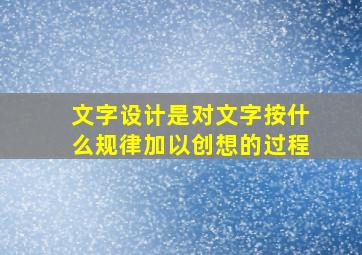 文字设计是对文字按什么规律加以创想的过程